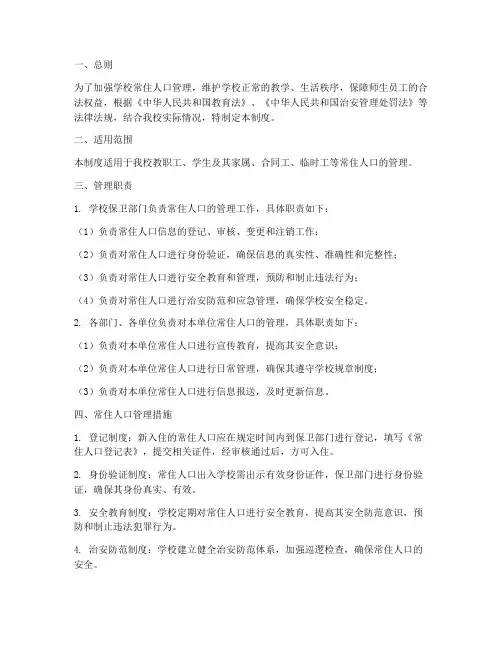 一、总则

为了加强学校常住人口管理，维护学校正常的教学、生活秩序，保障师生员工的合法权益，根据《中华人民共和国教育法》、《中华人民共和国治安管理处罚法》等法律法规，结合我校实际情况，特制定本制度。

二、适用范围

本制度适用于我校教职工、学生及其家属、合同工、临时工等常住人口的管理。

三、管理职责

1. 学校保卫部门负责常住人口的管理工作，具体职责如下：

（1）负责常住人口信息的登记、审核、变更和注销工作；

（2）负责对常住人口进行身份验证，确保信息的真实性、准确性和完整性；

（3）负责对常住人口进行安全教育和管理，预防和制止违法行为；

（4）负责对常住人口进行治安防范和应急管理，确保学校安全稳定。

2. 各部门、各单位负责对本单位常住人口的管理，具体职责如下：

（1）负责对本单位常住人口进行宣传教育，提高其安全意识；

（2）负责对本单位常住人口进行日常管理，确保其遵守学校规章制度；

（3）负责对本单位常住人口进行信息报送，及时更新信息。

四、常住人口管理措施

1. 登记制度：新入住的常住人口应在规定时间内到保卫部门进行登记，填写《常住人口登记表》，提交相关证件，经审核通过后，方可入住。

2. 身份验证制度：常住人口出入学校需出示有效身份证件，保卫部门进行身份验证，确保其身份真实、有效。

3. 安全教育制度：学校定期对常住人口进行安全教育，提高其安全防范意识，预防和制止违法犯罪行为。

4. 治安防范制度：学校建立健全治安防范体系，加强巡逻检查，确保常住人口的安全。